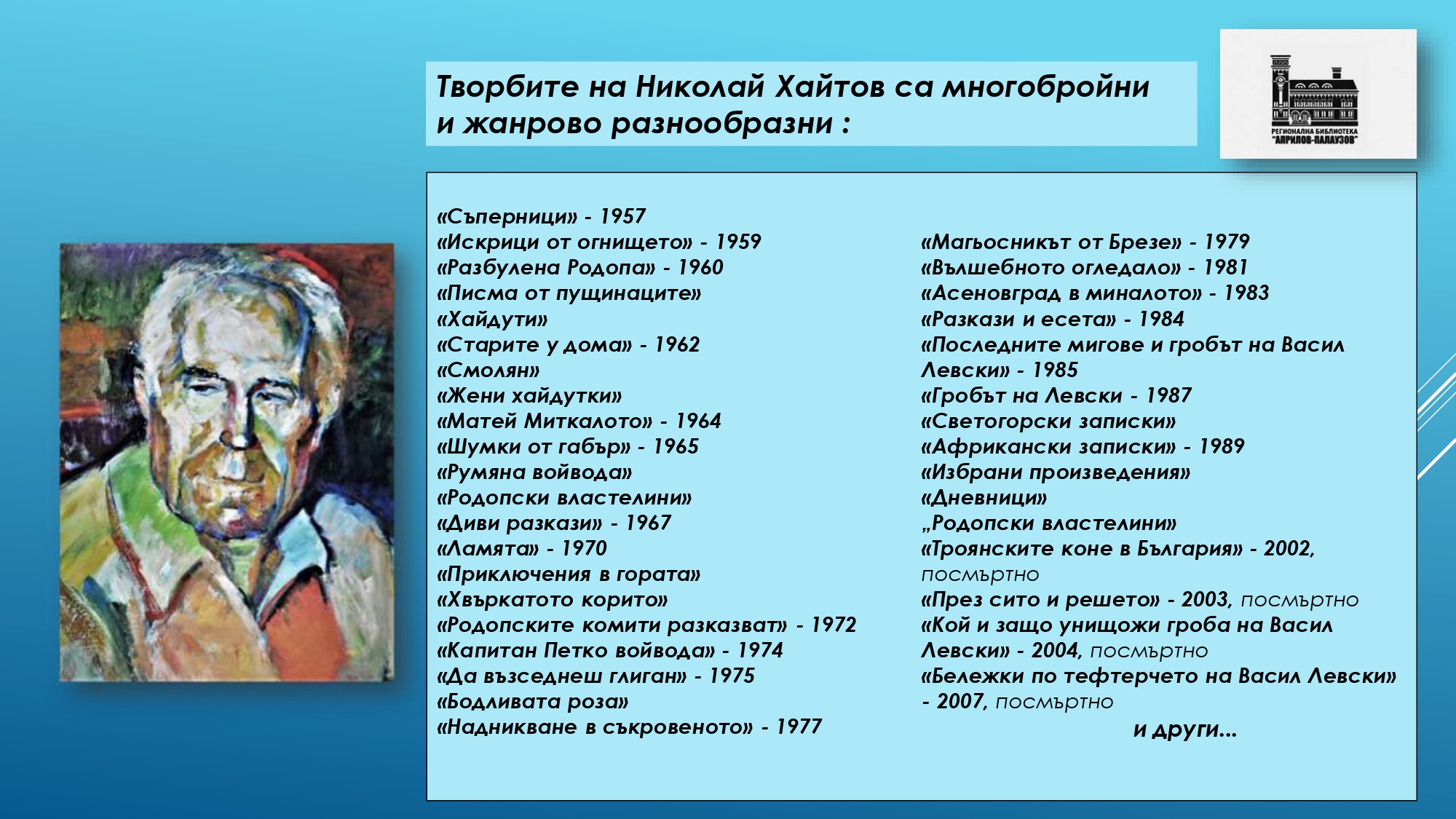 Творбите на Николай Хайтов са многобройни и жанрово разнообразни :

РЕГИОНАЛНА БИБЛИОТЕКА "АПРИЛОВ-ПАЛАУЗОВ"

«Съперници» - 1957
«Искрици от огнището» - 1959
«Разбулена Родопа» - 1960
«Писма от пущинаците»
«Хайдути»
«Старите у дома» - 1962
«Смолян»
«Жени хайдутки»
«Матей Миткалото» - 1964
«Шумки от габър» - 1965
«Румяна войвода»
«Родопски властелини»
«Диви разкази» - 1967
«Ламята» - 1970
«Приключения в гората»
«Хвъркатото корито»
«Родопските комити разказват» - 1972
«Капитан Петко войвода» - 1974
«Да възседнеш глиган» - 1975
«Бодливата роза»
«Надникване в съкровеното» - 1977

«Магьосникът от Брезе» - 1979
«Вълшебното огледало» - 1981
«Асеновград в миналото» - 1983
«Разкази и есета» - 1984
«Последните мигове и гробът на Васил Левски» - 1985
«Гробът на Левски - 1987
«Светогорски записки»
«Африкански записки» - 1989
«Избрани произведения»
«Дневници»
„Родопски властелини»
«Троянските коне в България» - 2002, посмъртно
«През сито и решето» - 2003, посмъртно
«Кой и защо унищожи гроба на Васил Левски» - 2004, посмъртно
«Бележки по тефтерчето на Васил Левски» - 2007, посмъртно
и други...